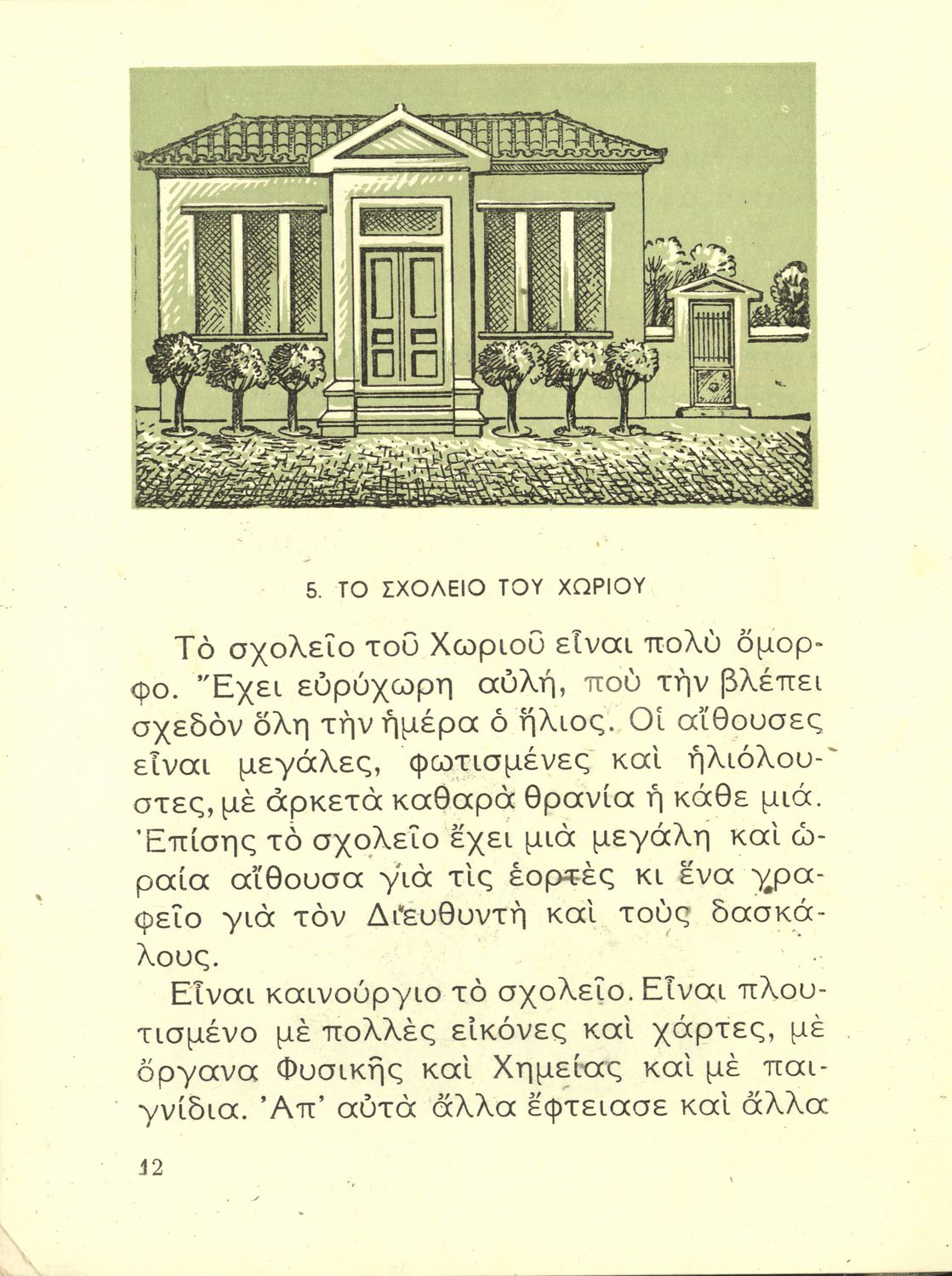 5. ΤΟ ΣΧΟΛΕΙΟ ΤΟΥ ΧΩΡΙΟΥ

Τὸ σχολεῖο τοῦ Χωριοῦ εἶναι πολὺ ὄμορφο. Ἔχει εὐρύχωρη αὐλή, ποὺ τὴν βλέπει σχεδὸν ὅλη τὴν ἡμέρα ὁ ἥλιος. Οἱ αἴθουσες εἶναι μεγάλες, φωτισμένες καὶ ἡλιόλουστες, μὲ ἀρκετὰ καθαρὰ θρανία ἡ κάθε μιά. Ἐπίσης τὸ σχολεῖο ἔχει μιὰ μεγάλη καὶ ὡραία αἴθουσα γιὰ τὶς ἑορτὲς κι ἕνα γραφεῖο γιὰ τὸν Διευθυντὴ καὶ τοὺς δασκάλους.

Εἶναι καινούργιο τὸ σχολεῖο. Εἶναι πλουτισμένο μὲ πολλὲς εἰκόνες καὶ χάρτες, μὲ ὄργανα Φυσικῆς καὶ Χημείας καὶ μὲ παιγνίδια. Ἀπ' αὐτὰ ἄλλα ἔφτειασε καὶ ἄλλα

12